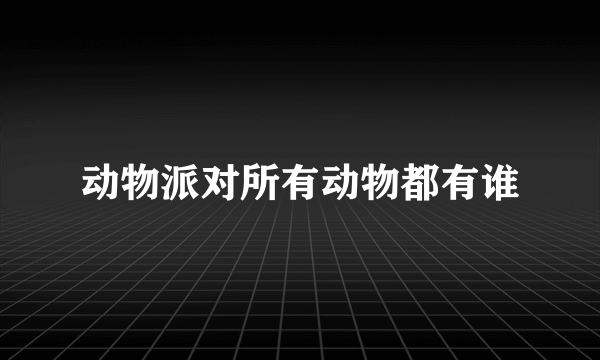 动物派对所有动物都有谁